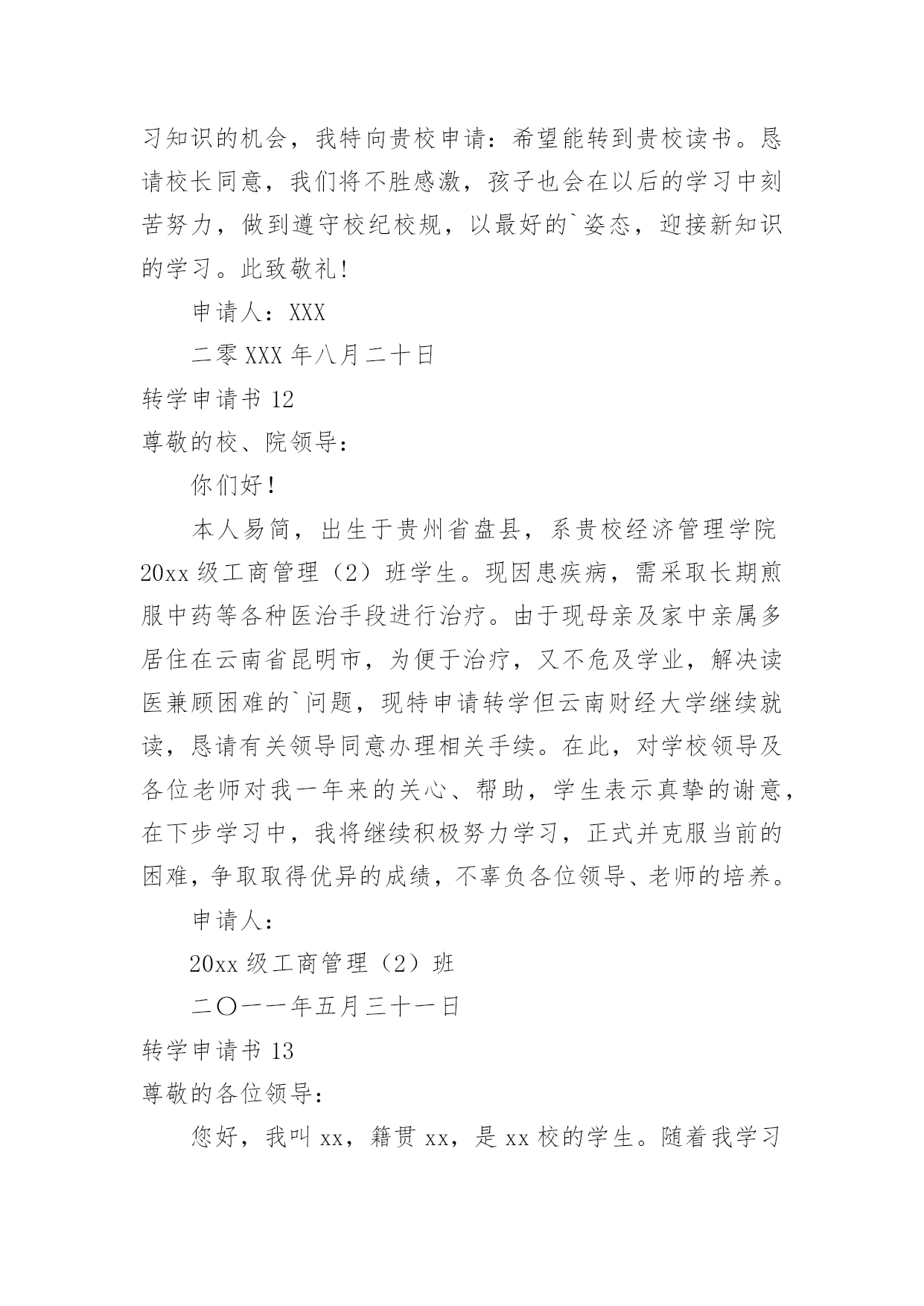 习知识的机会，我特向贵校申请：希望能转到贵校读书。恳请校长同意，我们将不胜感激，孩子也会在以后的学习中刻苦努力，做到遵守校纪校规，以最好的`姿态，迎接新知识的学习。此致敬礼！

申请人：XXX

二零XXX年八月二十日

转学申请书12

尊敬的校、院领导：

你们好！

本人易简，出生于贵州省盘县，系贵校经济管理学院20xx级工商管理（2）班学生。现因患疾病，需采取长期煎服中药等各种医治手段进行治疗。由于现母亲及家中亲属多居住在云南省昆明市，为便于治疗，又不危及学业，解决读医兼顾困难的`问题，现特申请转学但云南财经大学继续就读，恳请有关领导同意办理相关手续。在此，对学校领导及各位老师对我一年来的关心、帮助，学生表示真挚的谢意，在下步学习中，我将继续积极努力学习，正式并克服当前的困难，争取取得优异的成绩，不辜负各位领导、老师的培养。

申请人：

20xx级工商管理（2）班

二〇一一年五月三十一日

转学申请书13

尊敬的各位领导：

您好，我叫xx，籍贯xx，是xx校的学生。随着我学习